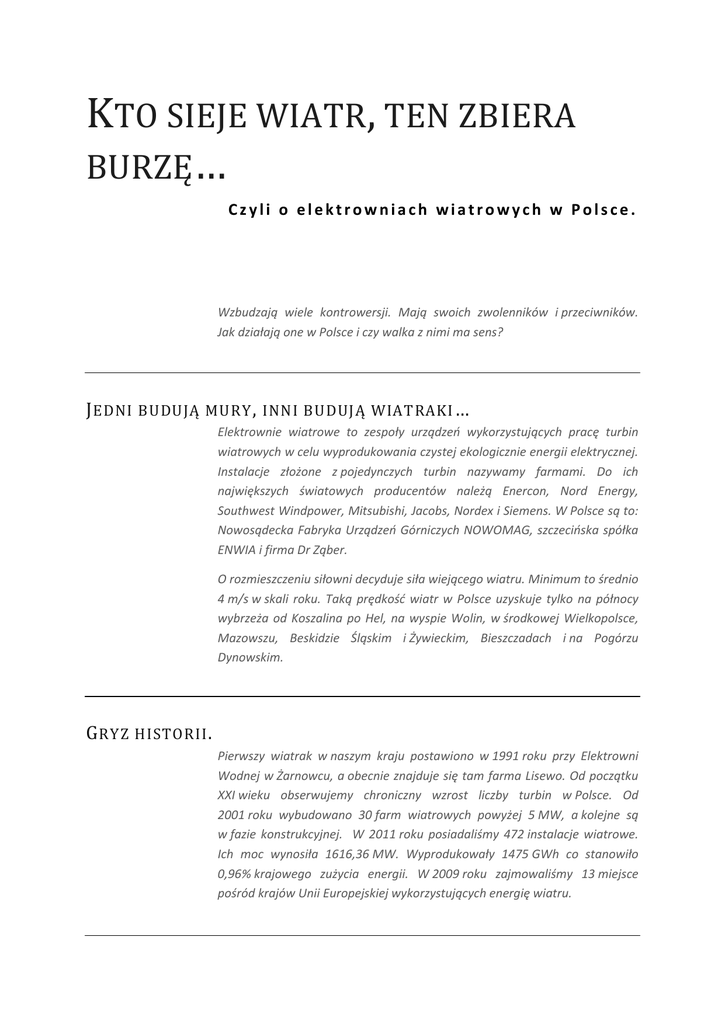 KTO SIEJE WIATR, TEN ZBIERA BURZĘ…

Czyli o elektrowniach wiatrowych w Polsce.

Wzbudzają wiele kontrowersji. Mają swoich zwolenników i przeciwników. Jak działają one w Polsce i czy walka z nimi ma sens?

JEDNI BUDUJĄ MURY, INNI BUDUJĄ WIATRAKI…

Elektrownie wiatrowe to zespoły urządzeń wykorzystujących pracę turbin wiatrowych w celu wyprodukowania czystej ekologicznie energii elektrycznej. Instalacje złożone z pojedynczych turbin nazywamy farmami. Do ich największych światowych producentów należą Enercon, Nord Energy, Southwest Windpower, Mitsubishi, Jacobs, Nordex i Siemens. W Polsce są to: Nowosądecka Fabryka Urządzeń Górniczych NOWOMAG, szczecińska spółka ENWIA i firma Dr Ząber.

O rozmieszczeniu siłowni decyduje siła wiejącego wiatru. Minimum to średnio 4 m/s w skali roku. Taką prędkość wiatr w Polsce uzyskuje tylko na północy wybrzeża od Koszalina po Hel, na wyspie Wolin, w środkowej Wielkopolsce, Mazowszu, Beskidzie Śląskim i Żywieckim, Bieszczadach i na Pogórzu Dynowskim.

GRYZ HISTORII.

Pierwszy wiatrak w naszym kraju postawiono w 1991 roku przy Elektrowni Wodnej w Żarnowcu, a obecnie znajduje się tam farma Lisewo. Od początku XXI wieku obserwujemy chroniczny wzrost liczby turbin w Polsce. Od 2001 roku wybudowano 30 farm wiatrowych powyżej 5 MW, a kolejne są w fazie konstrukcyjnej. W 2011 roku posiadaliśmy 472 instalacje wiatrowe. Ich moc wynosiła 1616,36 MW. Wyprodukowały 1475 GWh co stanowiło 0,96% krajowego zużycia energii. W 2009 roku zajmowaliśmy 13 miejsce pośród krajów Unii Europejskiej wykorzystujących energię wiatru.